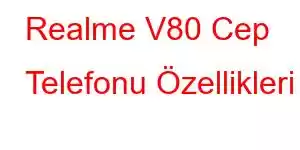 Realme V80 Cep Telefonu Özellikleri